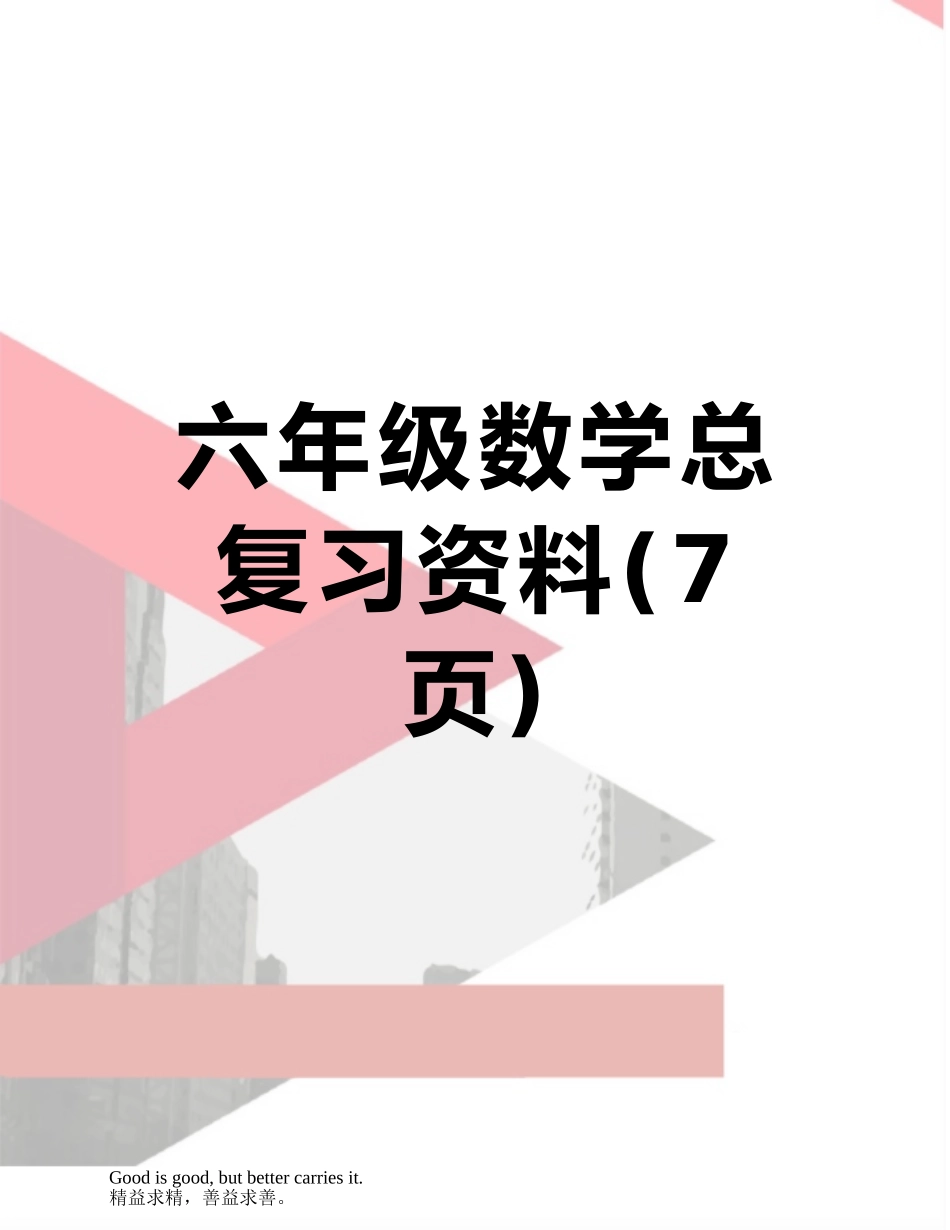 六年级数学总复习资料(7页)

Good is good, but better carries it.
精益求精，善益求善。